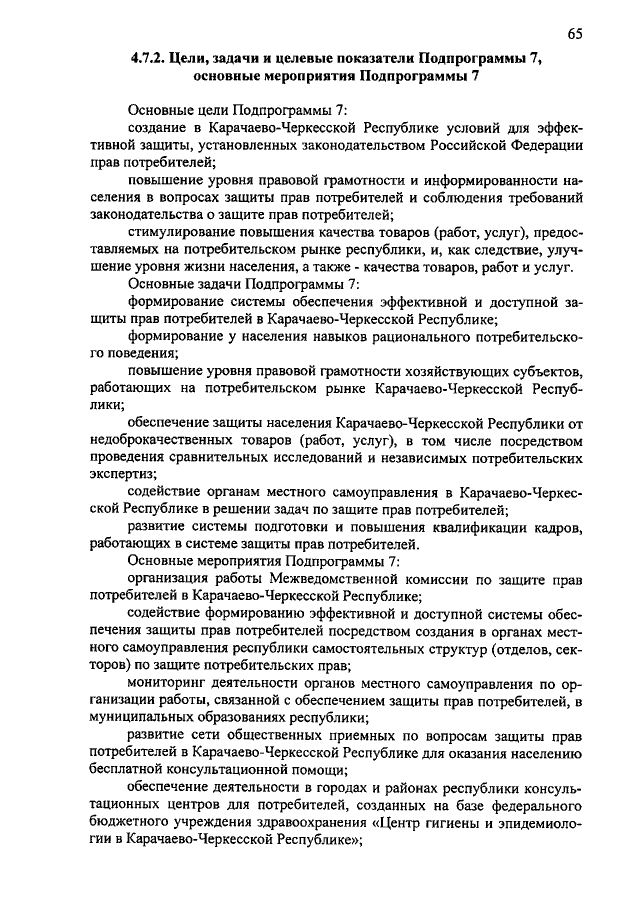 65

4.7.2. Цели, задачи и целевые показатели Подпрограммы 7, основные мероприятия Подпрограммы 7

Основные цели Подпрограммы 7:

создание в Карачаево-Черкесской Республике условий для эффективной защиты, установленных законодательством Российской Федерации прав потребителей;

повышение уровня правовой грамотности и информированности населения в вопросах защиты прав потребителей и соблюдения требований законодательства о защите прав потребителей;

стимулирование повышения качества товаров (работ, услуг), предоставляемых на потребительском рынке республики, и, как следствие, улучшение уровня жизни населения, а также - качества товаров, работ и услуг.

Основные задачи Подпрограммы 7:

формирование системы обеспечения эффективной и доступной защиты прав потребителей в Карачаево-Черкесской Республике;

формирование у населения навыков рационального потребительского поведения;

повышение уровня правовой грамотности хозяйствующих субъектов, работающих на потребительском рынке Карачаево-Черкесской Республики;

обеспечение защиты населения Карачаево-Черкесской Республики от недоброкачественных товаров (работ, услуг), в том числе посредством проведения сравнительных исследований и независимых потребительских экспертиз;

содействие органам местного самоуправления в Карачаево-Черкесской Республике в решении задач по защите прав потребителей;

развитие системы подготовки и повышения квалификации кадров, работающих в системе защиты прав потребителей.

Основные мероприятия Подпрограммы 7:

организация работы Межведомственной комиссии по защите прав потребителей в Карачаево-Черкесской Республике;

содействие формированию эффективной и доступной системы обеспечения защиты прав потребителей посредством создания в органах местного самоуправления республики самостоятельных структур (отделов, секторов) по защите потребительских прав;

мониторинг деятельности органов местного самоуправления по организации работы, связанной с обеспечением защиты прав потребителей, в муниципальных образованиях республики;

развитие сети общественных приемных по вопросам защиты прав потребителей в Карачаево-Черкесской Республике для оказания населению бесплатной консультационной помощи;

обеспечение деятельности в городах и районах республики консультационных центров для потребителей, созданных на базе федерального бюджетного учреждения здравоохранения «Центр гигиены и эпидемиологии в Карачаево-Черкесской Республике»;